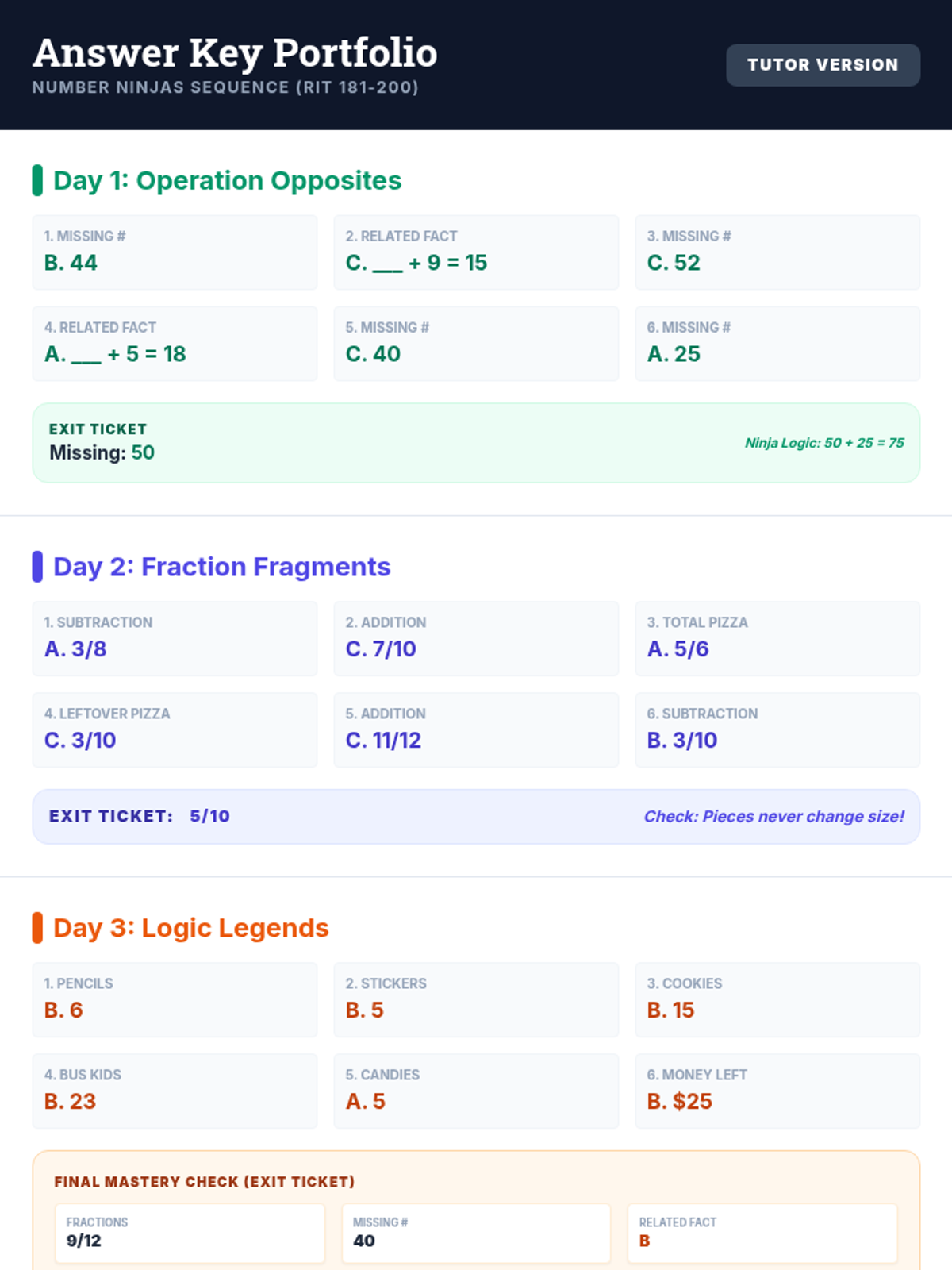 Answer Key Portfolio
NUMBER NINJAS SEQUENCE (RIT 181-200)

TUTOR VERSION

Day 1: Operation Opposites

1. MISSING #
B. 44

2. RELATED FACT
C. ___ + 9 = 15

3. MISSING #
C. 52

4. RELATED FACT
A. ___ + 5 = 18

5. MISSING #
C. 40

6. MISSING #
A. 25

EXIT TICKET
Missing: 50

Ninja Logic: 50 + 25 = 75

Day 2: Fraction Fragments

1. SUBTRACTION
A. 3/8

2. ADDITION
C. 7/10

3. TOTAL PIZZA
A. 5/6

4. LEFTOVER PIZZA
C. 3/10

5. ADDITION
C. 11/12

6. SUBTRACTION
B. 3/10

EXIT TICKET: 5/10

Check: Pieces never change size!

Day 3: Logic Legends

1. PENCILS
B. 6

2. STICKERS
B. 5

3. COOKIES
B. 15

4. BUS KIDS
B. 23

5. CANDIES
A. 5

6. MONEY LEFT
B. $25

FINAL MASTERY CHECK (EXIT TICKET)

FRACTIONS
9/12

MISSING #
40

RELATED FACT
B